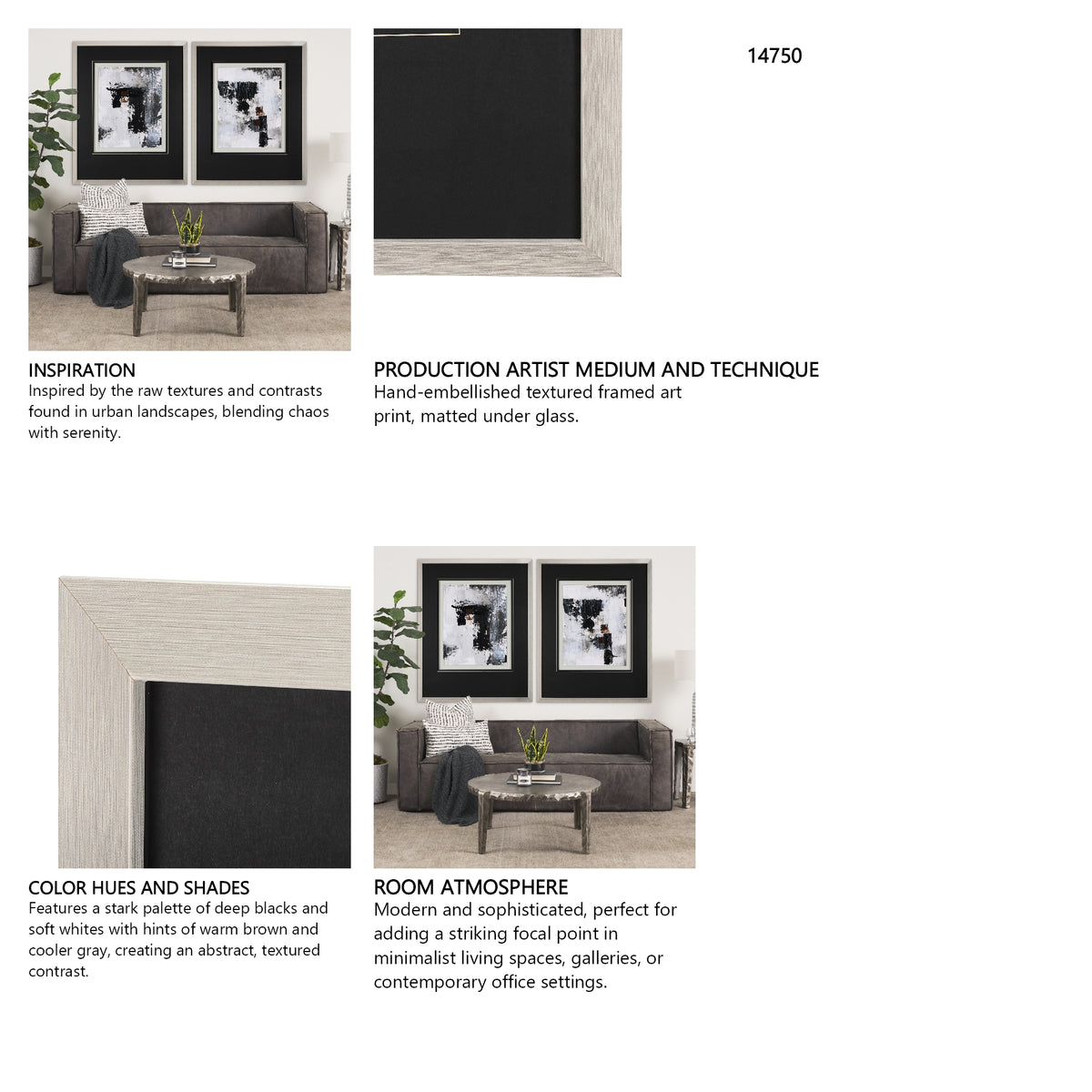 14750

INSPIRATION
Inspired by the raw textures and contrasts found in urban landscapes, blending chaos with serenity.

PRODUCTION ARTIST MEDIUM AND TECHNIQUE
Hand-embellished textured framed art print, matted under glass.

COLOR HUES AND SHADES
Features a stark palette of deep blacks and soft whites with hints of warm brown and cooler gray, creating an abstract, textured contrast.

ROOM ATMOSPHERE
Modern and sophisticated, perfect for adding a striking focal point in minimalist living spaces, galleries, or contemporary office settings.